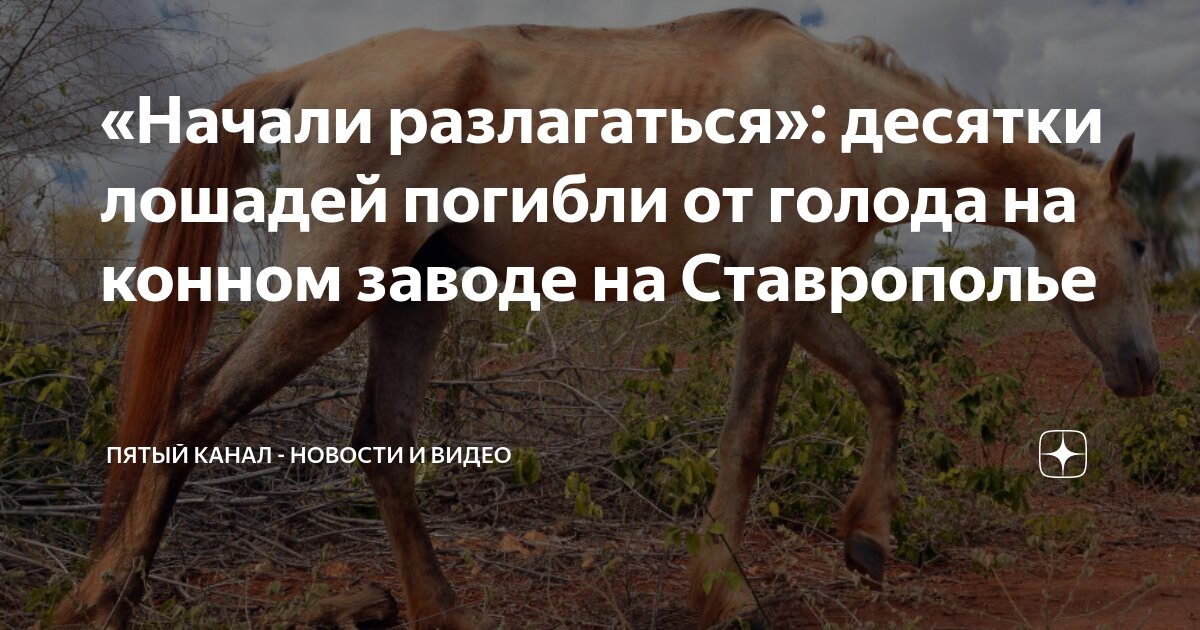 «Начали разлагаться»: десятки лошадей погибли от голода на конном заводе на Ставрополье

ПЯТЫЙ КАНАЛ - НОВОСТИ И ВИДЕО